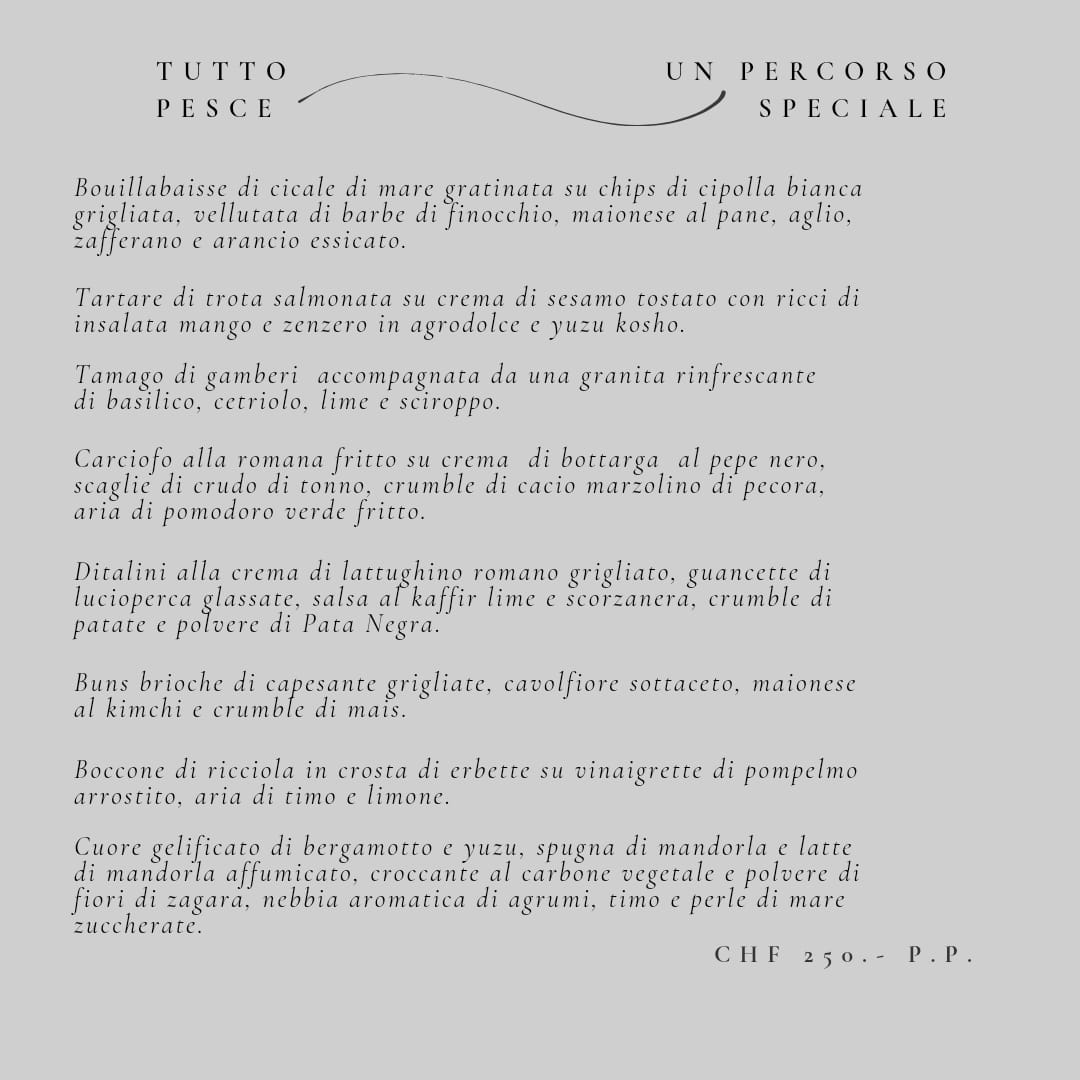 TUTTO PESCE

UN PERCORSO SPECIALE

Bouillabaisse di cicale di mare gratinata su chips di cipolla bianca grigliata, vellutata di barbe di finocchio, maionese al pane, aglio, zafferano e arancio essicato.

Tartare di trota salmonata su crema di sesamo tostato con ricci di insalata mango e zenzero in agrodolce e yuzu kosho.

Tamago di gamberi accompagnata da una granita rinfrescante di basilico, cetriolo, lime e sciroppo.

Carciofo alla romana fritto su crema di bottarga al pepe nero, scaglie di crudo di tonno, crumble di cacio marzolino di pecora, aria di pomodoro verde fritto.

Ditalini alla crema di lattughino romano grigliato, guancette di lucioperca glassate, salsa al kaffir lime e scorzanera, crumble di patate e polvere di Pata Negra.

Buns brioche di capesante grigliate, cavolfiore sottaceto, maionese al kimchi e crumble di mais.

Boccone di ricciola in crosta di erbette su vinaigrette di pompelmo arrostito, aria di timo e limone.

Cuore gelificato di bergamotto e yuzu, spugna di mandorla e latte di mandorla affumicato, croccante al carbone vegetale e polvere di fiori di zagara, nebbia aromatica di agrumi, timo e perle di mare zuccherate.

CHF 250.- P.P.